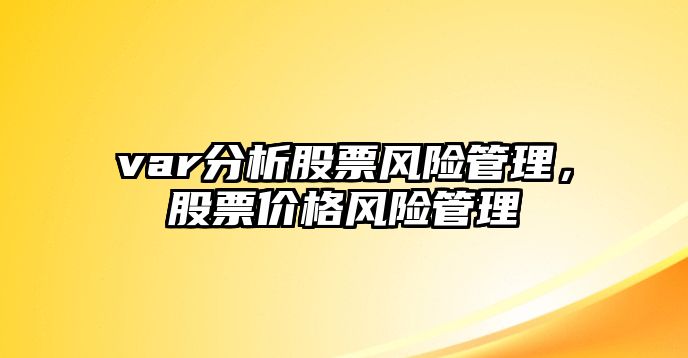 var分析股票风险管理，股票价格风险管理